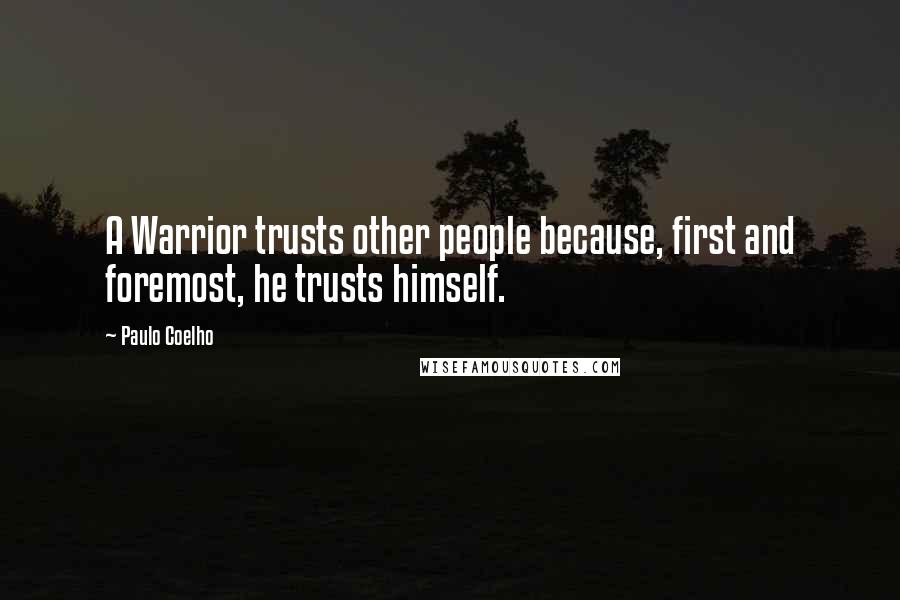 A Warrior trusts other people because, first and foremost, he trusts himself.

~ Paulo Coelho

WISEFAMOUSQUOTES.COM